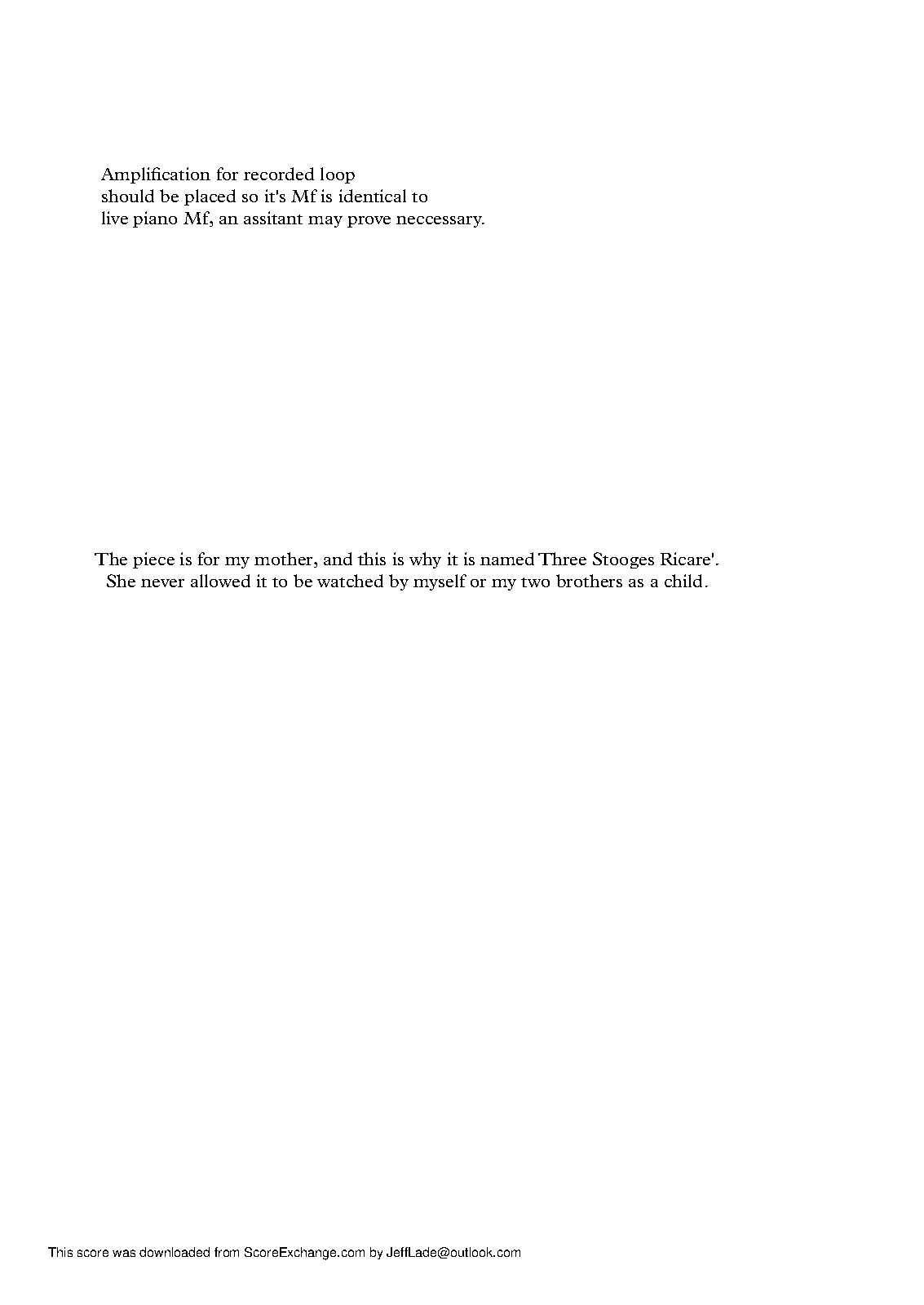 Amplification for recorded loop
should be placed so it's Mf is identical to
live piano Mf, an assitant may prove neccessary.

The piece is for my mother, and this is why it is named Three Stooges Ricare'.
She never allowed it to be watched by myself or my two brothers as a child.

This score was downloaded from ScoreExchange.com by JeffLade@outlook.com